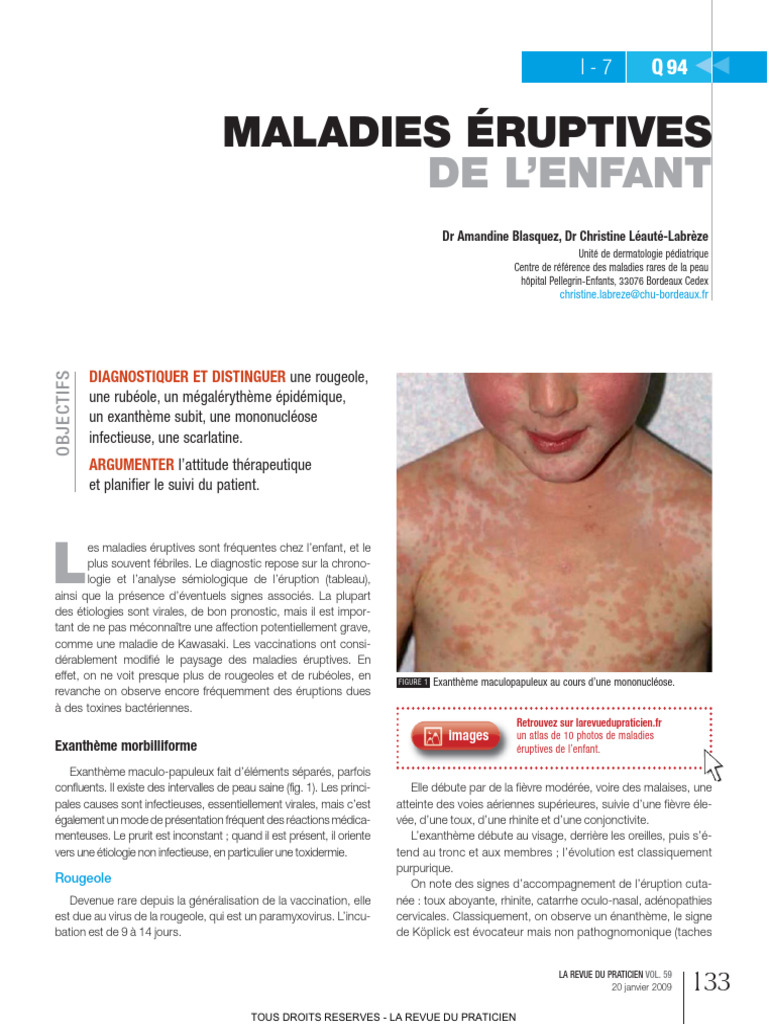 I - 7 Q 94

MALADIES ÉRUPTIVES DE L'ENFANT

Dr Amandine Blasquez, Dr Christine Léauté-Labrèze
Unité de dermatologie pédiatrique
Centre de référence des maladies rares de la peau
hôpital Pellegrin-Enfants, 33076 Bordeaux Cedex
christine.labreze@chu-bordeaux.fr

OBJECTIFS

DIAGNOSTIQUER ET DISTINGUER une rougeole, une rubéole, un mégalérythème épidémique, un exanthème subit, une mononucléose infectieuse, une scarlatine.

ARGUMENTER l'attitude thérapeutique et planifier le suivi du patient.

Les maladies éruptives sont fréquentes chez l'enfant, et le plus souvent fébriles. Le diagnostic repose sur la chronologie et l'analyse sémiologique de l'éruption (tableau), ainsi que la présence d'éventuels signes associés. La plupart des étiologies sont virales, de bon pronostic, mais il est important de ne pas méconnaître une affection potentiellement grave, comme une maladie de Kawasaki. Les vaccinations ont considérablement modifié le paysage des maladies éruptives. En effet, on ne voit presque plus de rougeoles et de rubéoles, en revanche on observe encore fréquemment des éruptions dues à des toxines bactériennes.

Exanthème morbilliforme

Exanthème maculo-papuleux fait d'éléments séparés, parfois confluents. Il existe des intervalles de peau saine (fig. 1). Les principales causes sont infectieuses, essentiellement virales, mais c'est également un mode de présentation fréquent des réactions médicamenteuses. Le prurit est inconstant ; quand il est présent, il oriente vers une étiologie non infectieuse, en particulier une toxidermie.

Rougeole

Devenue rare depuis la généralisation de la vaccination, elle est due au virus de la rougeole, qui est un paramyxovirus. L'incubation est de 9 à 14 jours.

FIGURE 1 Exanthème maculopapuleux au cours d'une mononucléose.

Images

Retrouvez sur larevuedupraticien.fr un atlas de 10 photos de maladies éruptives de l'enfant.

Elle débute par de la fièvre modérée, voire des malaises, une atteinte des voies aériennes supérieures, suivie d'une fièvre élevée, d'une toux, d'une rhinite et d'une conjonctivite.

L'exanthème débute au visage, derrière les oreilles, puis s'étend au tronc et aux membres ; l'évolution est classiquement purpurique.

On note des signes d'accompagnement de l'éruption cutanée : toux aboyante, rhinite, catarrhe oculo-nasal, adénopathies cervicales. Classiquement, on observe un énanthème, le signe de Köplick est évocateur mais non pathognomonique (taches

LA REVUE DU PRATICIEN VOL. 59
20 janvier 2009

133

TOUS DROITS RESERVES - LA REVUE DU PRATICIEN